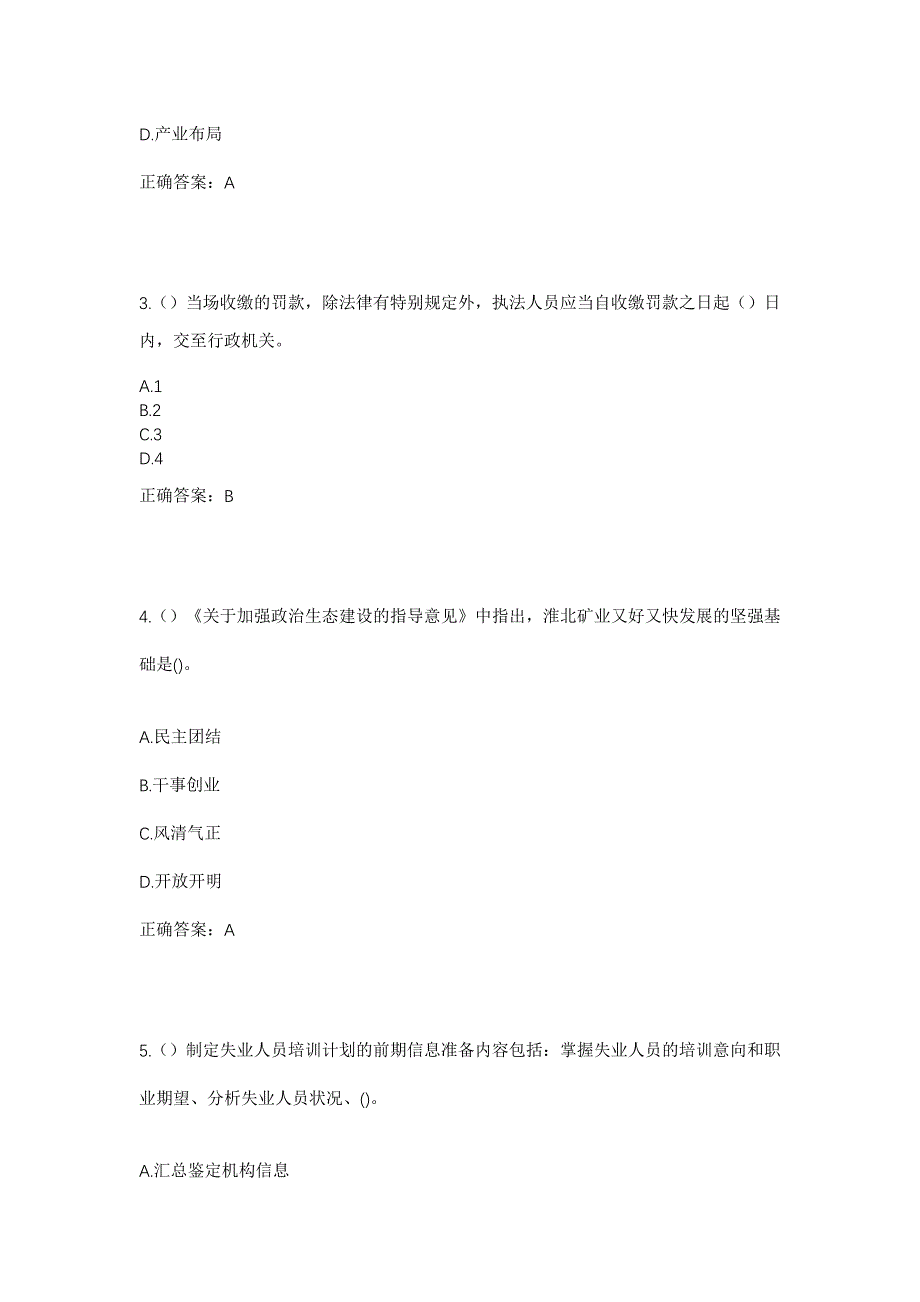 D.产业布局

正确答案：A

3.（）当场收缴的罚款，除法律有特别规定外，执法人员应当自收缴罚款之日起（）日内，交至行政机关。

A.1
B.2
C.3
D.4

正确答案：B

4.（）《关于加强政治生态建设的指导意见》中指出，淮北矿业又好又快发展的坚强基础是()。

A.民主团结

B.干事创业

C.风清气正

D.开放开明

正确答案：A

5.（）制定失业人员培训计划的前期信息准备内容包括：掌握失业人员的培训意向和职业期望、分析失业人员状况、()。

A.汇总鉴定机构信息